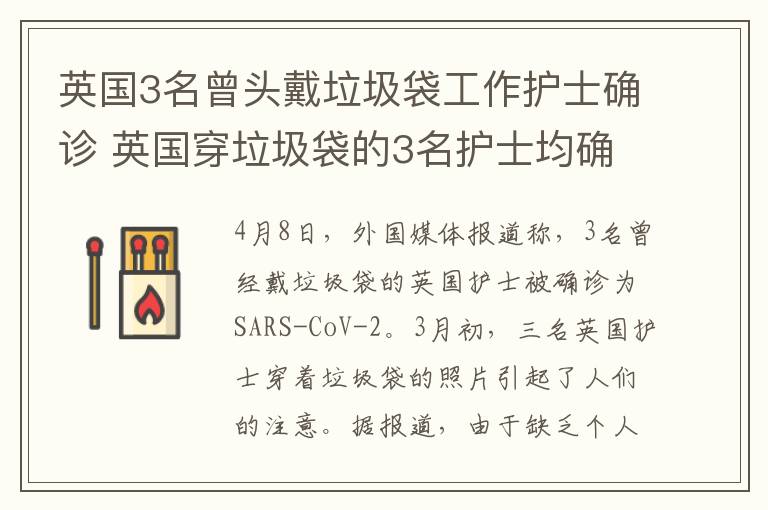 英国3名曾头戴垃圾袋工作护士确诊 英国穿垃圾袋的3名护士均确

4月8日，外国媒体报道称，3名曾经戴垃圾袋的英国护士被确诊为SARS-CoV-2。3月初，三名英国护士穿着垃圾袋的照片引起了人们的注意。据报道，由于缺乏个人